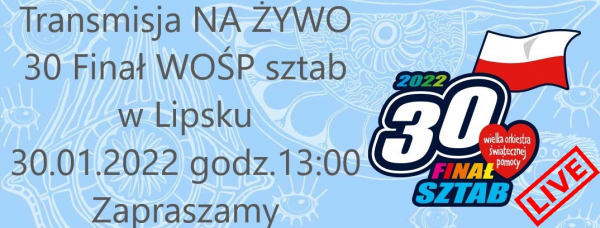 Transmisja NA ŻYWO
30 Finał WOŚP sztab
w Lipsku
30.01.2022 godz.13:00
Zapraszamy

2022
30
wielka orkiestra świątecznej pomocy
FINAŁ
SZTAB
LIVE